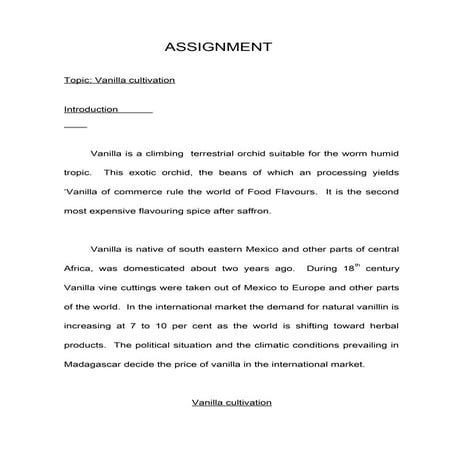 ASSIGNMENT

Topic: Vanilla cultivation

Introduction

Vanilla is a climbing terrestrial orchid suitable for the worm humid tropic. This exotic orchid, the beans of which an processing yields 'Vanilla of commerce rule the world of Food Flavours. It is the second most expensive flavouring spice after saffron.

Vanilla is native of south eastern Mexico and other parts of central Africa, was domesticated about two years ago. During 18$^{th}$ century Vanilla vine cuttings were taken out of Mexico to Europe and other parts of the world. In the international market the demand for natural vanillin is increasing at 7 to 10 per cent as the world is shifting toward herbal products. The political situation and the climatic conditions prevailing in Madagascar decide the price of vanilla in the international market.

Vanilla cultivation